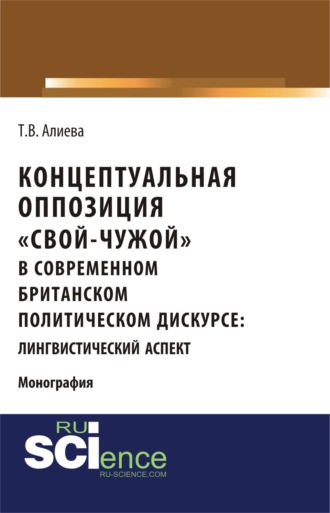 Т.В. Алиева

КОНЦЕПТУАЛЬНАЯ ОППОЗИЦИЯ «СВОЙ-ЧУЖОЙ» В СОВРЕМЕННОМ БРИТАНСКОМ ПОЛИТИЧЕСКОМ ДИСКУРСЕ: ЛИНГВИСТИЧЕСКИЙ АСПЕКТ

Монография

RU SCIence
RU-SCIENCE.COM